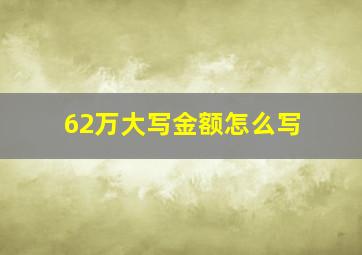 62万大写金额怎么写